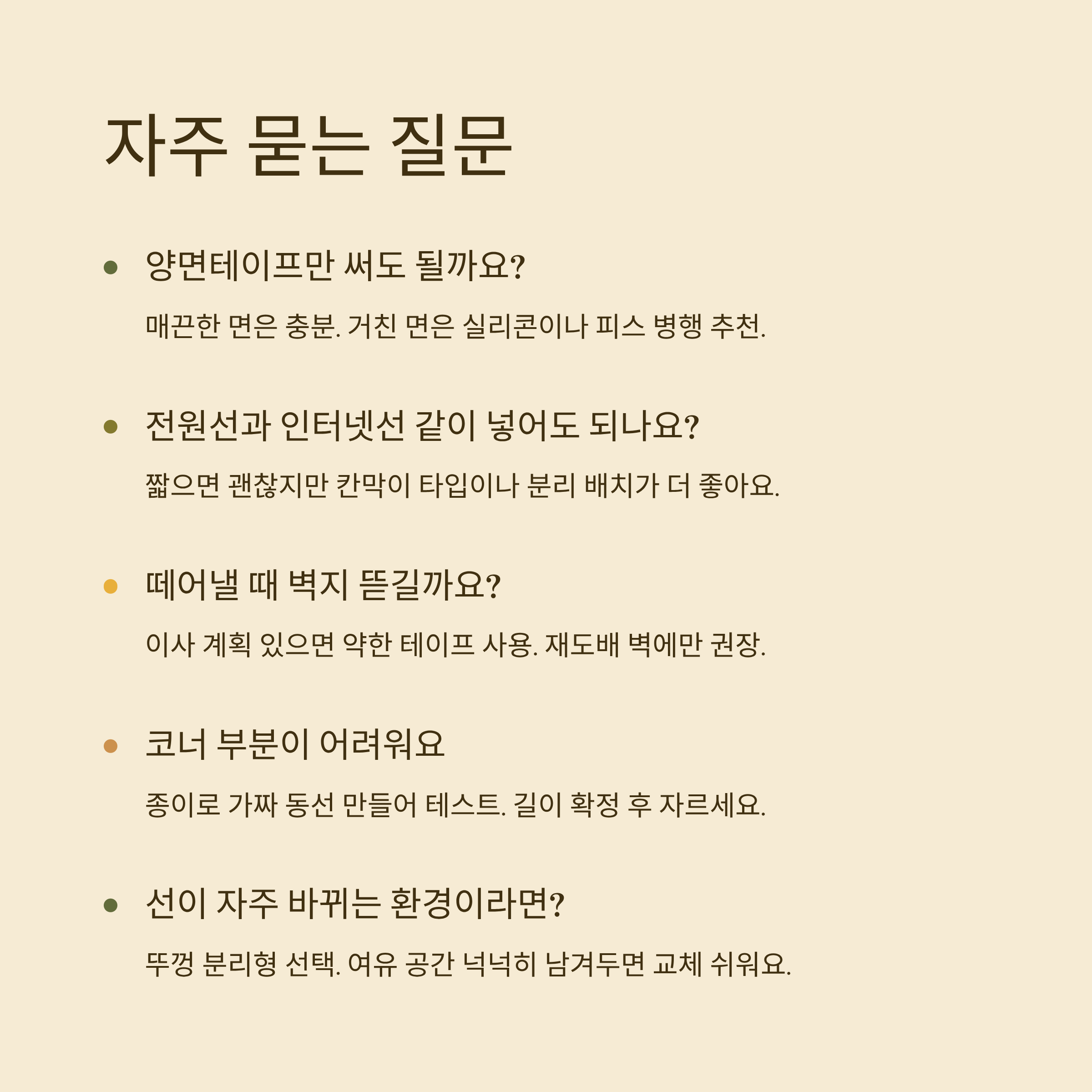 자주 묻는 질문

• 양면테이프만 써도 될까요?

매끈한 면은 충분. 거친 면은 실리콘이나 피스 병행 추천.

• 전원선과 인터넷선 같이 넣어도 되나요?

짧으면 괜찮지만 칸막이 타입이나 분리 배치가 더 좋아요.

• 떼어낼 때 벽지 뜯길까요?

이사 계획 있으면 약한 테이프 사용. 재도배 벽에만 권장.

• 코너 부분이 어려워요

종이로 가짜 동선 만들어 테스트. 길이 확정 후 자르세요.

• 선이 자주 바뀌는 환경이라면?

뚜껑 분리형 선택. 여유 공간 넉넉히 남겨두면 교체 쉬워요.